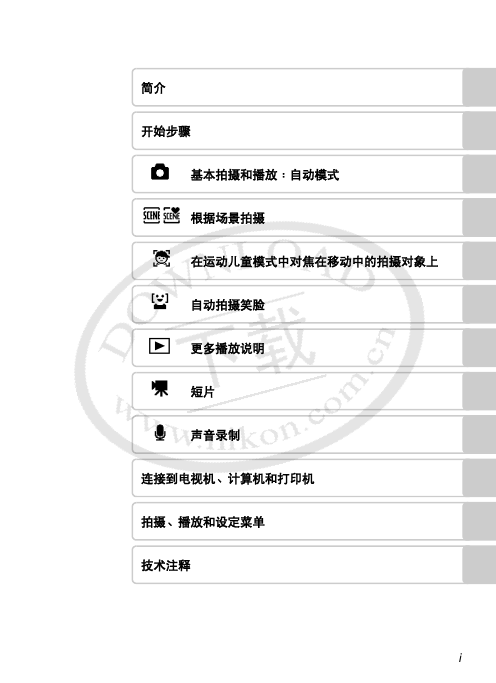 简介

开始步骤

基本拍摄和播放：自动模式

SCENE SCENE 根据场景拍摄

在运动儿童模式中对焦在移动中的拍摄对象上

自动拍摄笑脸

更多播放说明

短片

声音录制

连接到电视机、计算机和打印机

拍摄、播放和设定菜单

技术注释

DOWNLOAD 下载 www.nikon.com.cn

i